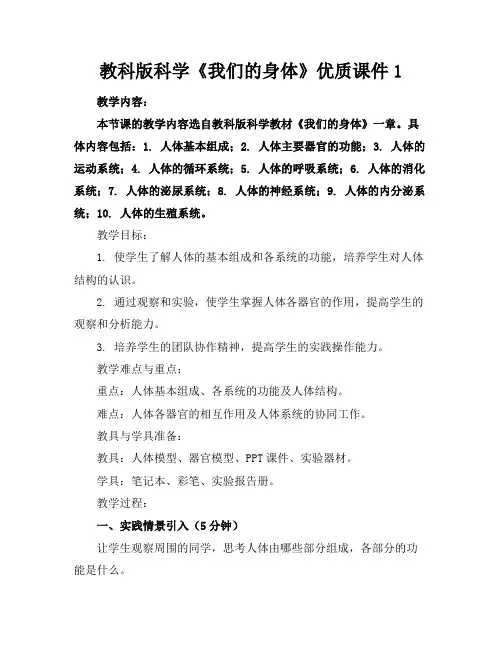 教科版科学《我们的身体》优质课件 1

教学内容：

本节课的教学内容选自教科版科学教材《我们的身体》一章。具体内容包括：1. 人体基本组成；2. 人体主要器官的功能；3. 人体的运动系统；4. 人体的循环系统；5. 人体的呼吸系统；6. 人体的消化系统；7. 人体的泌尿系统；8. 人体的神经系统；9. 人体的内分泌系统；10. 人体的生殖系统。

教学目标：

1. 使学生了解人体的基本组成和各系统的功能，培养学生对人体结构的认识。

2. 通过观察和实验，使学生掌握人体各器官的作用，提高学生的观察和分析能力。

3. 培养学生的团队协作精神，提高学生的实践操作能力。

教学难点与重点：

重点：人体基本组成、各系统的功能及人体结构。

难点：人体各器官的相互作用及人体系统的协同工作。

教具与学具准备：

教具：人体模型、器官模型、PPT 课件、实验器材。

学具：笔记本、彩笔、实验报告册。

教学过程：

一、实践情景引入（5 分钟）

让学生观察周围的同学，思考人体由哪些部分组成，各部分的功能是什么。